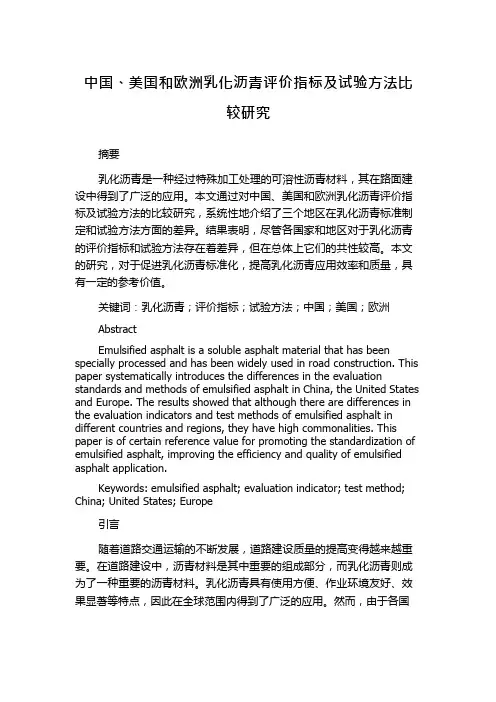 中国、美国和欧洲乳化沥青评价指标及试验方法比较研究

摘要

乳化沥青是一种经过特殊加工处理的可溶性沥青材料，其在路面建设中得到了广泛的应用。本文通过对中国、美国和欧洲乳化沥青评价指标及试验方法的比较研究，系统性地介绍了三个地区在乳化沥青标准制定和试验方法方面的差异。结果表明，尽管各国家和地区对于乳化沥青的评价指标和试验方法存在着差异，但在总体上它们的共性较高。本文的研究，对于促进乳化沥青标准化，提高乳化沥青应用效率和质量，具有一定的参考价值。

关键词：乳化沥青；评价指标；试验方法；中国；美国；欧洲

Abstract

Emulsified asphalt is a soluble asphalt material that has been specially processed and has been widely used in road construction. This paper systematically introduces the differences in the evaluation standards and methods of emulsified asphalt in China, the United States and Europe. The results showed that although there are differences in the evaluation indicators and test methods of emulsified asphalt in different countries and regions, they have high commonalities. This paper is of certain reference value for promoting the standardization of emulsified asphalt, improving the efficiency and quality of emulsified asphalt application.

Keywords: emulsified asphalt; evaluation indicator; test method; China; United States; Europe

引言

随着道路交通运输的不断发展，道路建设质量的提高变得越来越重要。在道路建设中，沥青材料是其中重要的组成部分，而乳化沥青则成为了一种重要的沥青材料。乳化沥青具有使用方便、作业环境友好、效果显著等特点，因此在全球范围内得到了广泛的应用。然而，由于各国